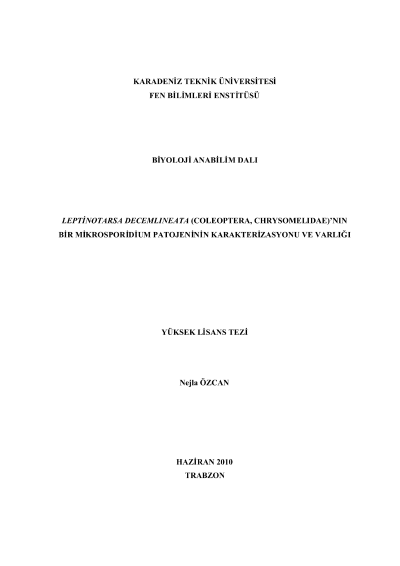 KARADENİZ TEKNİK ÜNİVERSİTESİ
FEN BİLİMLERİ ENSTİTÜSÜ

BİYOLOJİ ANABİLİM DALI

LEPTİNOTARSA DECEMLINEATA (COLEOPTERA, CHRYSOMELIDAE)'NIN BİR MİKROSPORİDİUM PATOJENİNİN KARAKTERİZASYONU VE VARLIĞI

YÜKSEK LİSANS TEZİ

Nejla ÖZCAN

HAZİRAN 2010
TRABZON